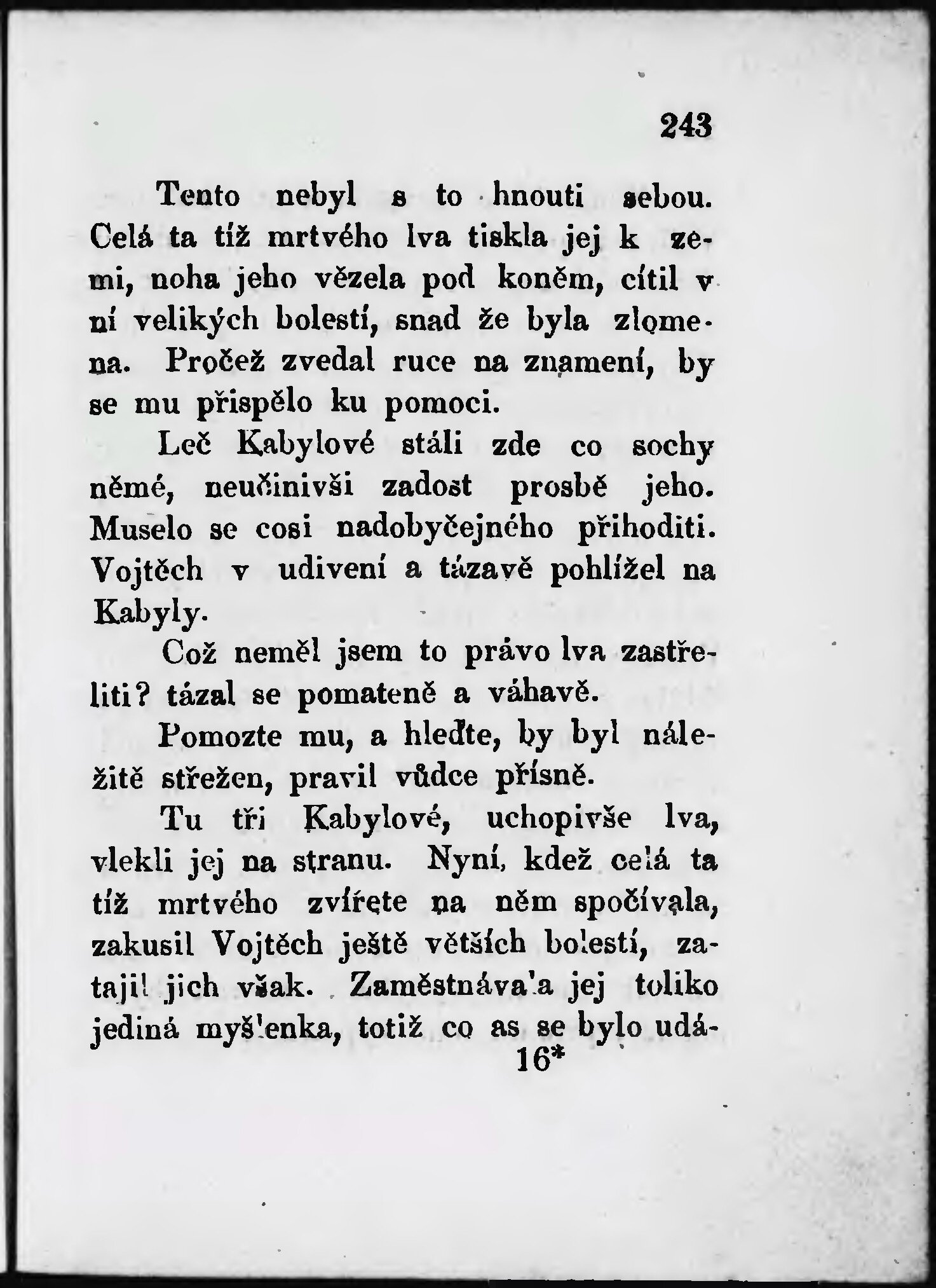 243

Tento nebyl s to hnouti sebou. Celá ta tíž mrtvého lva tiskla jej k zemi, noha jeho vězela pod koněm, cítil v ní velikých bolestí, snad že byla zlomena. Pročež zvedal ruce na znamení, by se mu přispělo ku pomoci.

Leč Kabylové stáli zde co sochy němé, neučinivši zadost prosbě jeho. Muselo se cosi nadobyčejného přihoditi. Vojtěch v udivení a tázavě pohlížel na Kabyly.

Což neměl jsem to právo lva zastřeliti? tázal se pomateně a váhavě.

Pomozte mu, a hleďte, by byl náležitě střežen, pravil vůdce přísně.

Tu tři Kabylové, uchopivše lva, vlekli jej na stranu. Nyní, kdež celá ta tíž mrtvého zvířete na něm spočívala, zakusil Vojtěch ještě větších bolestí, zatajil jich však. Zaměstnávala jej toliko jediná myšlenka, totiž co as se bylo udá-

16*